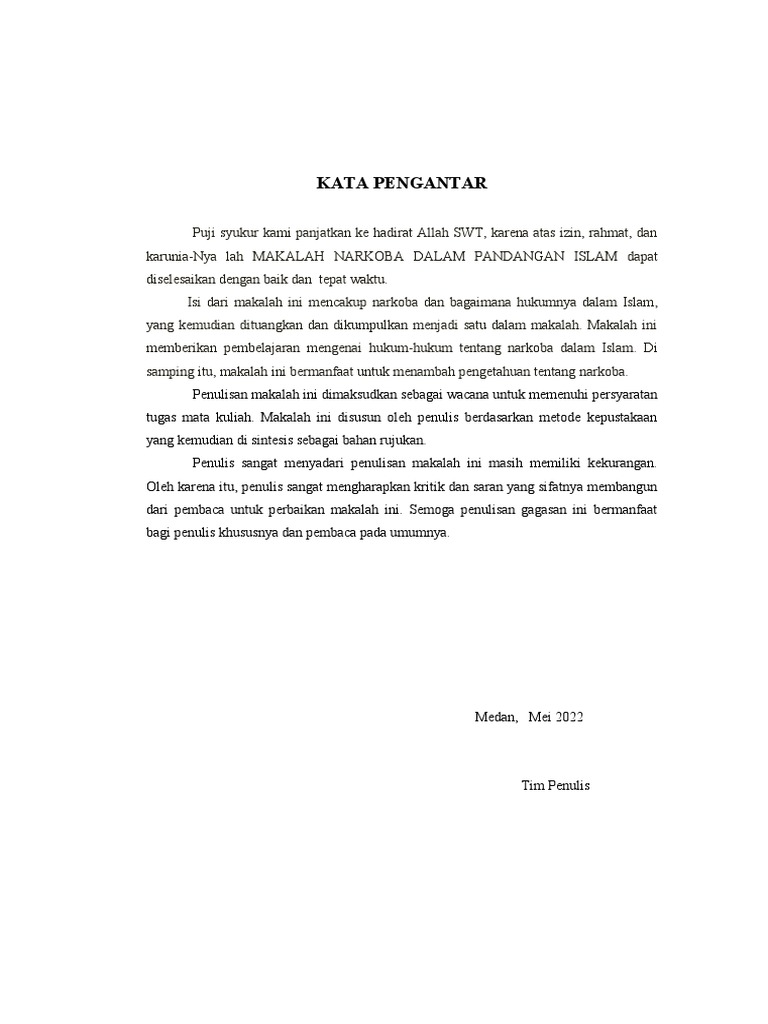 KATA PENGANTAR

Puji syukur kami panjatkan ke hadirat Allah SWT, karena atas izin, rahmat, dan karunia-Nya lah MAKALAH NARKOBA DALAM PANDANGAN ISLAM dapat diselesaikan dengan baik dan tepat waktu.

Isi dari makalah ini mencakup narkoba dan bagaimana hukumnya dalam Islam, yang kemudian dituangkan dan dikumpulkan menjadi satu dalam makalah. Makalah ini memberikan pembelajaran mengenai hukum-hukum tentang narkoba dalam Islam. Di samping itu, makalah ini bermanfaat untuk menambah pengetahuan tentang narkoba.

Penulisan makalah ini dimaksudkan sebagai wacana untuk memenuhi persyaratan tugas mata kuliah. Makalah ini disusun oleh penulis berdasarkan metode kepustakaan yang kemudian di sintesis sebagai bahan rujukan.

Penulis sangat menyadari penulisan makalah ini masih memiliki kekurangan. Oleh karena itu, penulis sangat mengharapkan kritik dan saran yang sifatnya membangun dari pembaca untuk perbaikan makalah ini. Semoga penulisan gagasan ini bermanfaat bagi penulis khususnya dan pembaca pada umumnya.

Medan, Mei 2022

Tim Penulis